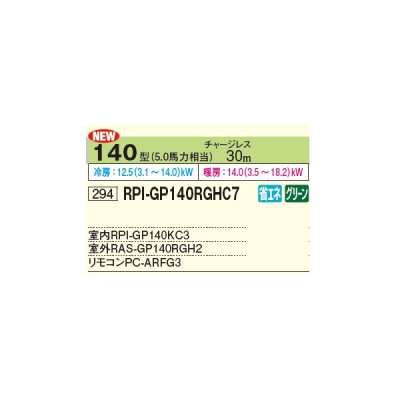 NEW

140型(5.0馬力相当)

チャージレス
30m

冷房：12.5(3.1～14.0)kW

暖房：14.0(3.5～18.2)kW

294 RPI-GP140RGHC7

省エネ グリーン

室内RPI-GP140KC3
室外RAS-GP140RGH2
リモコンPC-ARFG3